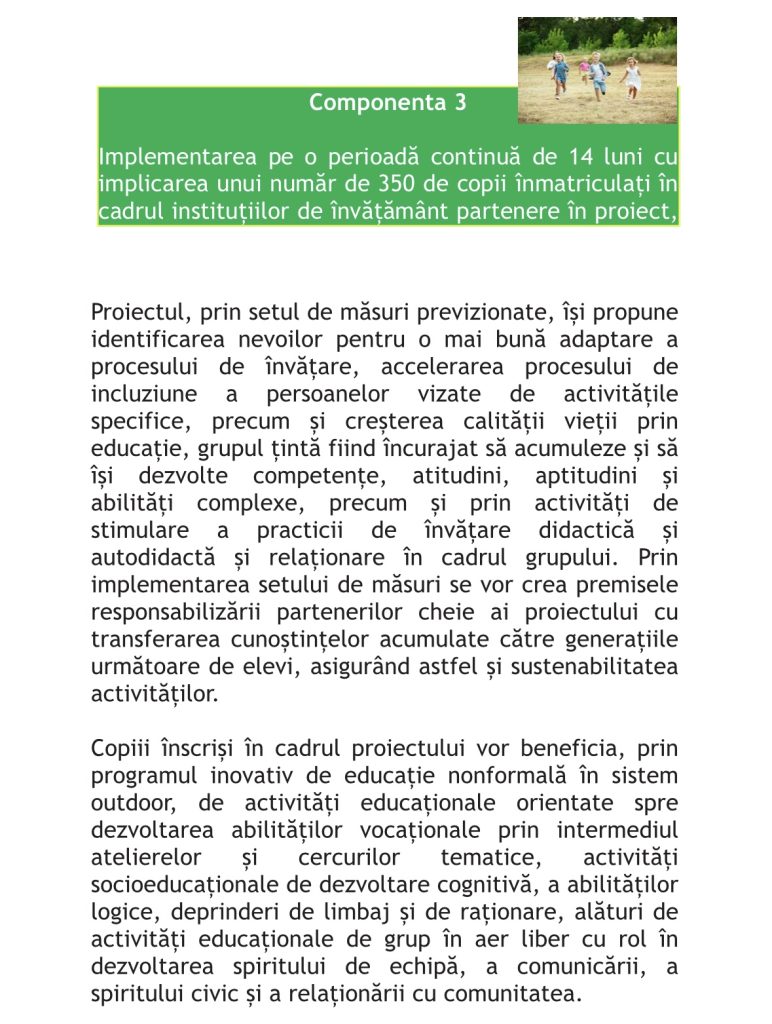 Componenta 3

Implementarea pe o perioadă continuă de 14 luni cu implicarea unui număr de 350 de copii înmatriculați în cadrul instituțiilor de învățământ partenere în proiect,

Proiectul, prin setul de măsuri previzionate, își propune identificarea nevoilor pentru o mai bună adaptare a procesului de învățare, accelerarea procesului de incluziune a persoanelor vizate de activitățile specifice, precum și creșterea calității vieții prin educație, grupul țintă fiind încurajat să acumuleze și să își dezvolte competențe, atitudini, aptitudini și abilități complexe, precum și prin activități de stimulare a practicii de învățare didactică și autodidactă și relaționare în cadrul grupului. Prin implementarea setului de măsuri se vor crea premisele responsabilizării partenerilor cheie ai proiectului cu transferarea cunoștințelor acumulate către generațiile următoare de elevi, asigurând astfel și sustenabilitatea activităților.

Copiii înscriși în cadrul proiectului vor beneficia, prin programul inovativ de educație nonformală în sistem outdoor, de activități educaționale orientate spre dezvoltarea abilităților vocaționale prin intermediul atelierelor și cercurilor tematice, activități socioeducaționale de dezvoltare cognitivă, a abilităților logice, deprinderi de limbaj și de raționare, alături de activități educaționale de grup în aer liber cu rol în dezvoltarea spiritului de echipă, a comunicării, a spiritului civic și a relaționării cu comunitatea.